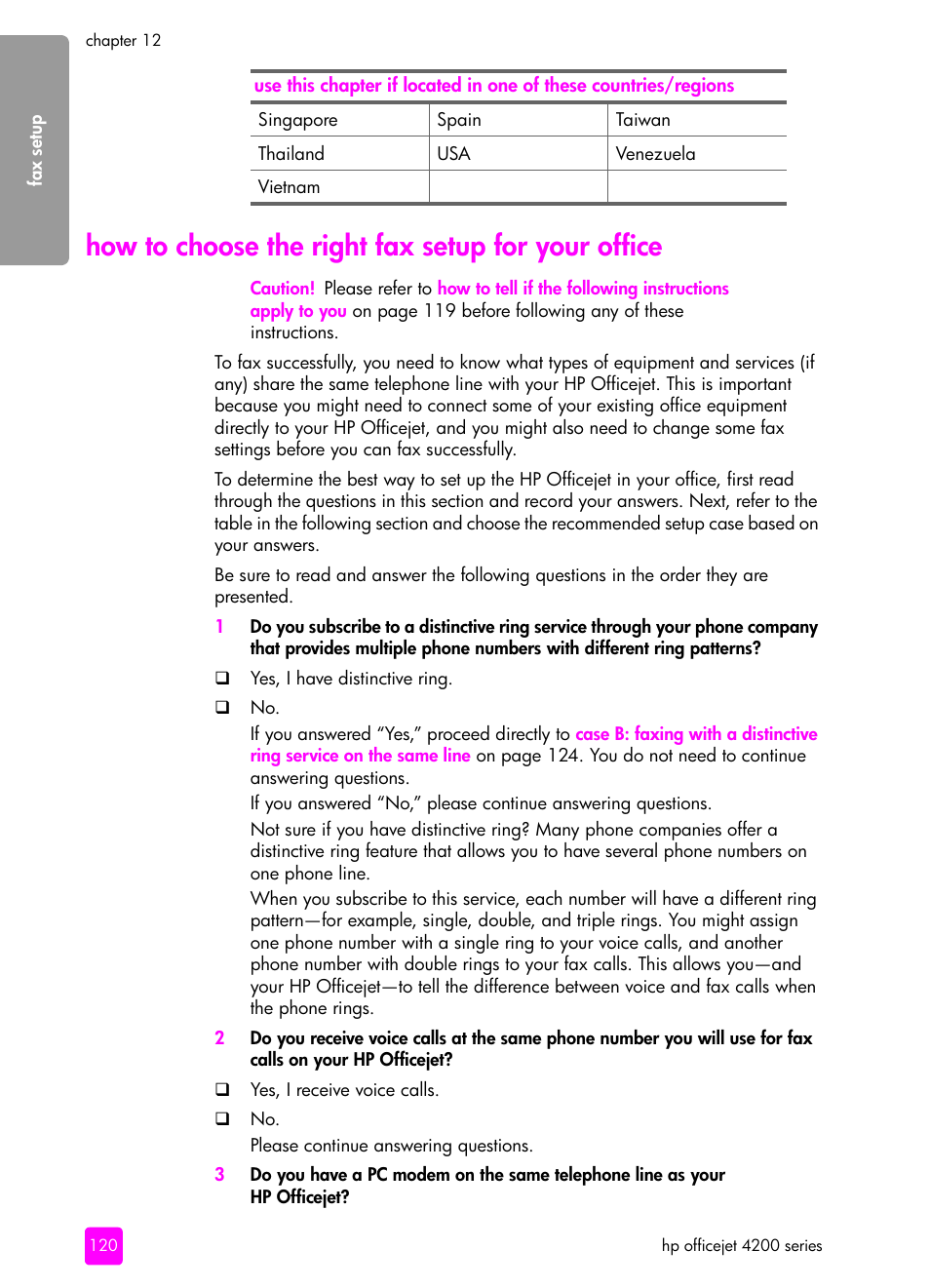 chapter 12

fax setup

| use this chapter if located in one of these countries/regions | | |
|---|---|---|
| Singapore | Spain | Taiwan |
| Thailand | USA | Venezuela |
| Vietnam | | |

how to choose the right fax setup for your office

Caution! Please refer to how to tell if the following instructions apply to you on page 119 before following any of these instructions.

To fax successfully, you need to know what types of equipment and services (if any) share the same telephone line with your HP Officejet. This is important because you might need to connect some of your existing office equipment directly to your HP Officejet, and you might also need to change some fax settings before you can fax successfully.

To determine the best way to set up the HP Officejet in your office, first read through the questions in this section and record your answers. Next, refer to the table in the following section and choose the recommended setup case based on your answers.

Be sure to read and answer the following questions in the order they are presented.

1 Do you subscribe to a distinctive ring service through your phone company that provides multiple phone numbers with different ring patterns?

❑ Yes, I have distinctive ring.

❑ No.

If you answered "Yes," proceed directly to case B: faxing with a distinctive ring service on the same line on page 124. You do not need to continue answering questions.

If you answered "No," please continue answering questions.

Not sure if you have distinctive ring? Many phone companies offer a distinctive ring feature that allows you to have several phone numbers on one phone line.

When you subscribe to this service, each number will have a different ring pattern—for example, single, double, and triple rings. You might assign one phone number with a single ring to your voice calls, and another phone number with double rings to your fax calls. This allows you—and your HP Officejet—to tell the difference between voice and fax calls when the phone rings.

2 Do you receive voice calls at the same phone number you will use for fax calls on your HP Officejet?

❑ Yes, I receive voice calls.

❑ No.

Please continue answering questions.

3 Do you have a PC modem on the same telephone line as your HP Officejet?

120

hp officejet 4200 series